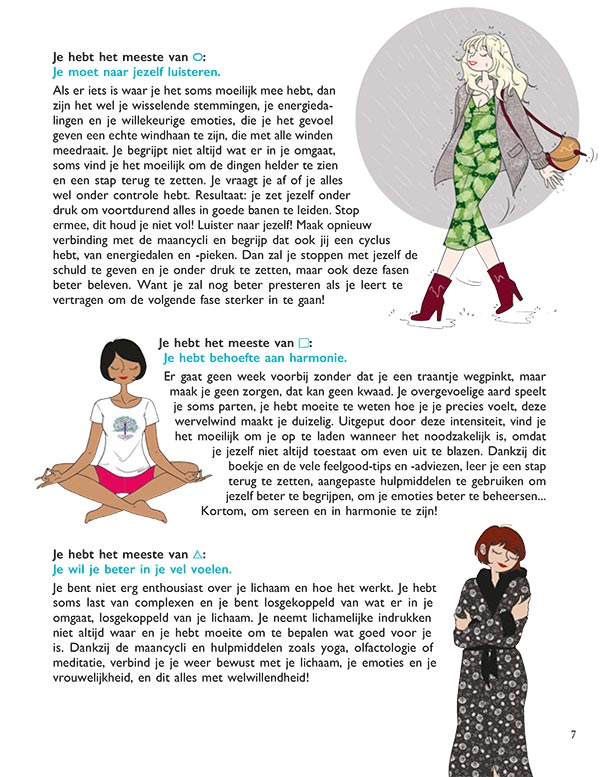 Je hebt het meeste van ○:
Je moet naar jezelf luisteren.

Als er iets is waar je het soms moeilijk mee hebt, dan zijn het wel je wisselende stemmingen, je energiedalingen en je willekeurige emoties, die je het gevoel geven een echte windhaan te zijn, die met alle winden meedraait. Je begrijpt niet altijd wat er in je omgaat, soms vind je het moeilijk om de dingen helder te zien en een stap terug te zetten. Je vraagt je af of je alles wel onder controle hebt. Resultaat: je zet jezelf onder druk om voortdurend alles in goede banen te leiden. Stop ermee, dit houd je niet vol! Luister naar jezelf! Maak opnieuw verbinding met de maancycli en begrijp dat ook jij een cyclus hebt, van energiedalen en -pieken. Dan zal je stoppen met jezelf de schuld te geven en je onder druk te zetten, maar ook deze fasen beter beleven. Want je zal nog beter presteren als je leert te vertragen om de volgende fase sterker in te gaan!

Je hebt het meeste van □:
Je hebt behoefte aan harmonie.

Er gaat geen week voorbij zonder dat je een traantje wegpinkt, maar maak je geen zorgen, dat kan geen kwaad. Je overgevoelige aard speelt je soms parten, je hebt moeite te weten hoe je je precies voelt, deze wervelwind maakt je duizelig. Uitgeput door deze intensiteit, vind je het moeilijk om je op te laden wanneer het noodzakelijk is, omdat je jezelf niet altijd toestaat om even uit te blazen. Dankzij dit boekje en de vele feelgood-tips en -adviezen, leer je een stap terug te zetten, aangepaste hulpmiddelen te gebruiken om jezelf beter te begrijpen, om je emoties beter te beheersen... Kortom, om sereen en in harmonie te zijn!

Je hebt het meeste van △:
Je wil je beter in je vel voelen.

Je bent niet erg enthousiast over je lichaam en hoe het werkt. Je hebt soms last van complexen en je bent losgekoppeld van wat er in je omgaat, losgekoppeld van je lichaam. Je neemt lichamelijke indrukken niet altijd waar en je hebt moeite om te bepalen wat goed voor je is. Dankzij de maancycli en hulpmiddelen zoals yoga, olfactologie of meditatie, verbind je je weer bewust met je lichaam, je emoties en je vrouwelijkheid, en dit alles met welwillendheid!

7